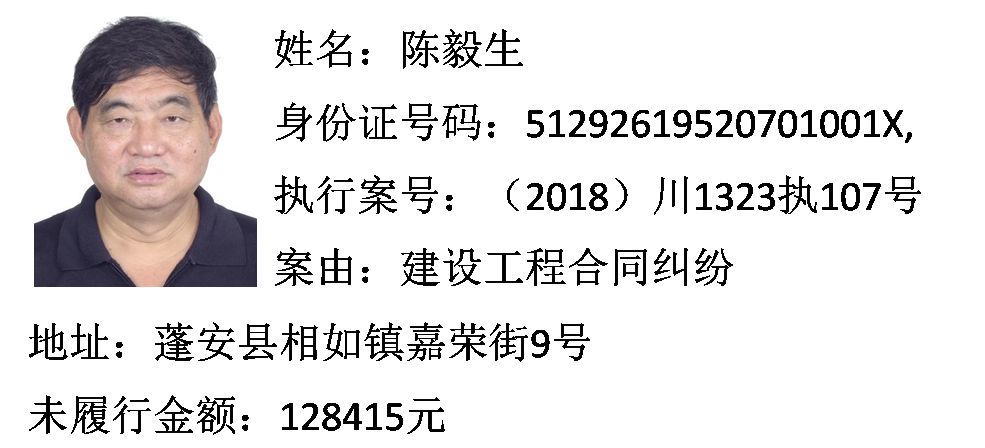 姓名：陈毅生

身份证号码：51292619520701001X,

执行案号：（2018）川1323执107号

案由：建设工程合同纠纷

地址：蓬安县相如镇嘉荣街9号

未履行金额：128415元